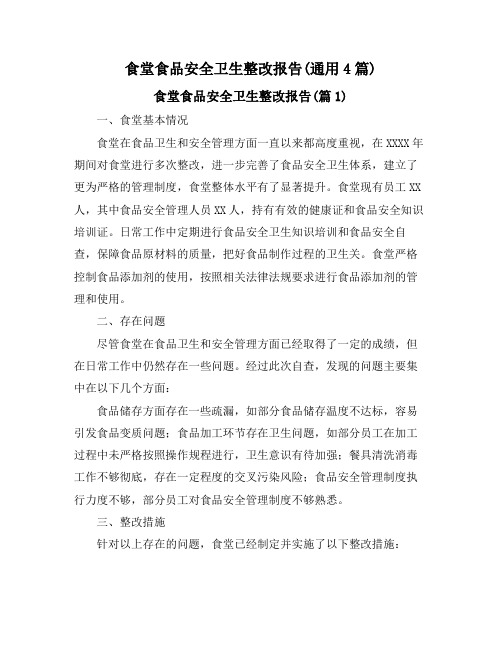 食堂食品安全卫生整改报告(通用4篇)

食堂食品安全卫生整改报告(篇1)

一、食堂基本情况

食堂在食品卫生和安全管理方面一直以来都高度重视，在XXXX年期间对食堂进行多次整改，进一步完善了食品安全卫生体系，建立了更为严格的管理制度，食堂整体水平有了显著提升。食堂现有员工XX人，其中食品安全管理人员XX人，持有有效的健康证和食品安全知识培训证。日常工作中定期进行食品安全卫生知识培训和食品安全自查，保障食品原材料的质量，把好食品制作过程的卫生关。食堂严格控制食品添加剂的使用，按照相关法律法规要求进行食品添加剂的管理和使用。

二、存在问题

尽管食堂在食品卫生和安全管理方面已经取得了一定的成绩，但在日常工作中仍然存在一些问题。经过此次自查，发现的问题主要集中在以下几个方面：

食品储存方面存在一些疏漏，如部分食品储存温度不达标，容易引发食品变质问题；食品加工环节存在卫生问题，如部分员工在加工过程中未严格按照操作规程进行，卫生意识有待加强；餐具清洗消毒工作不够彻底，存在一定程度的交叉污染风险；食品安全管理制度执行力度不够，部分员工对食品安全管理制度不够熟悉。

三、整改措施

针对以上存在的问题，食堂已经制定并实施了以下整改措施：